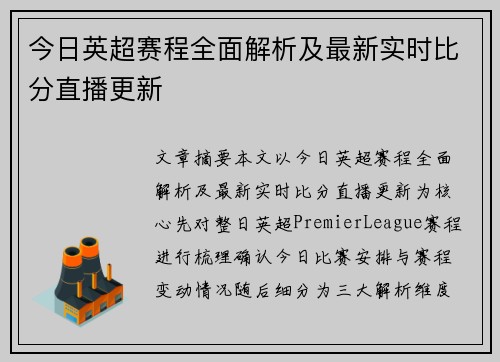 今日英超赛程全面解析及最新实时比分直播更新

文章摘要本文以今日英超赛程全面解析及最新实时比分直播更新为核心先对整日英超PremierLeague赛程进行梳理确认今日比赛安排与赛程变动情况随后细分为三大解析维度